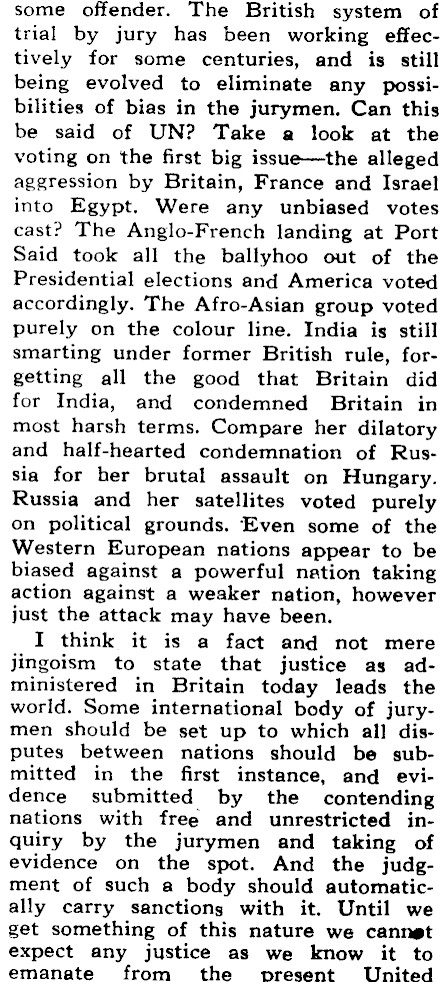 some offender. The British system of trial by jury has been working effectively for some centuries, and is still being evolved to eliminate any possibilities of bias in the jurymen. Can this be said of UN? Take a look at the voting on the first big issue—the alleged aggression by Britain, France and Israel into Egypt. Were any unbiased votes cast? The Anglo-French landing at Port Said took all the ballyhoo out of the Presidential elections and America voted accordingly. The Afro-Asian group voted purely on the colour line. India is still smarting under former British rule, forgetting all the good that Britain did for India, and condemned Britain in most harsh terms. Compare her dilatory and half-hearted condemnation of Russia for her brutal assault on Hungary. Russia and her satellites voted purely on political grounds. Even some of the Western European nations appear to be biased against a powerful nation taking action against a weaker nation, however just the attack may have been.

I think it is a fact and not mere jingoism to state that justice as administered in Britain today leads the world. Some international body of jurymen should be set up to which all disputes between nations should be submitted in the first instance, and evidence submitted by the contending nations with free and unrestricted inquiry by the jurymen and taking of evidence on the spot. And the judgment of such a body should automatically carry sanctions with it. Until we get something of this nature we cannot expect any justice as we know it to emanate from the present United